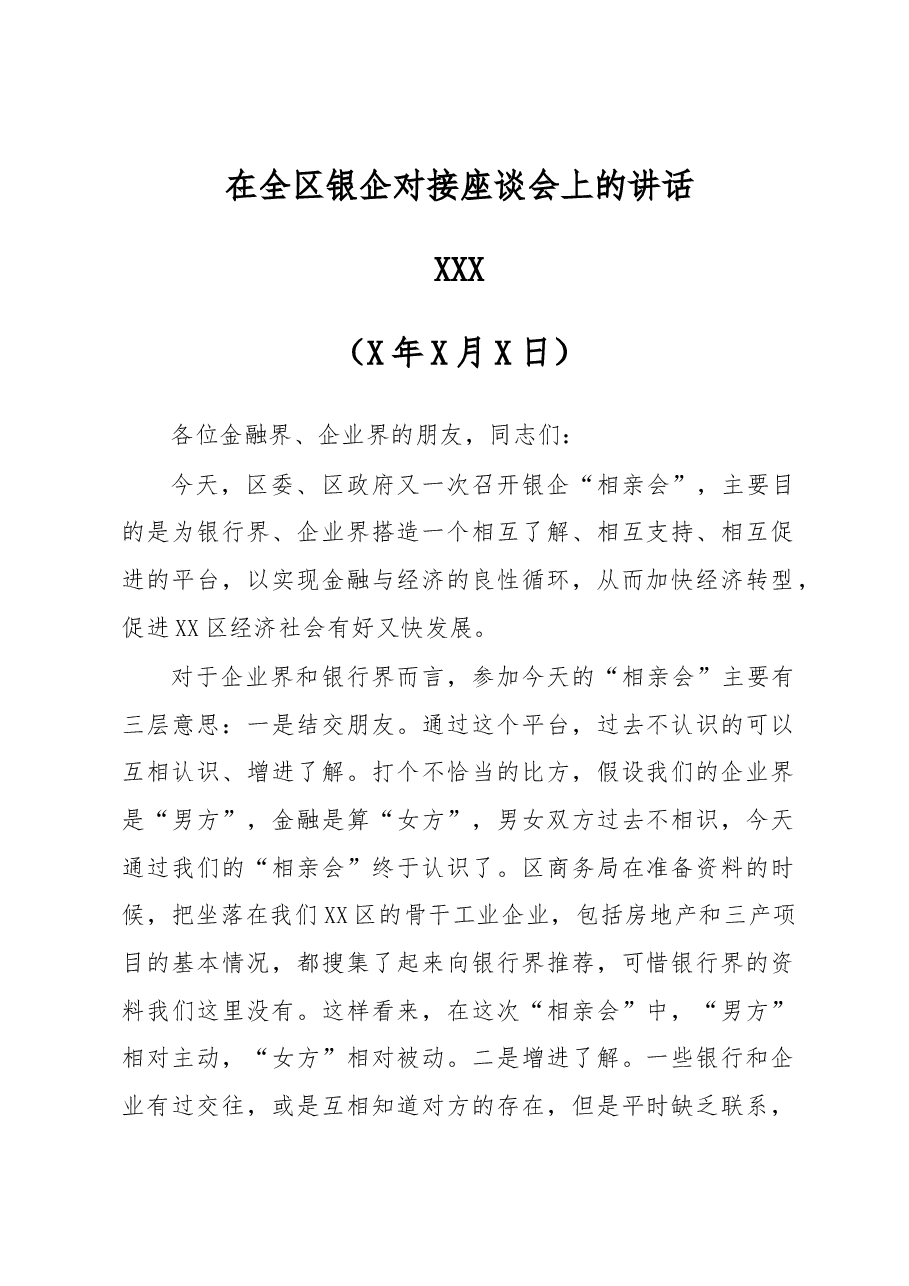 在全区银企对接座谈会上的讲话

XXX

（X年X月X日）

各位金融界、企业界的朋友，同志们：

今天，区委、区政府又一次召开银企“相亲会”，主要目的是为银行界、企业界搭造一个相互了解、相互支持、相互促进的平台，以实现金融与经济的良性循环，从而加快经济转型，促进XX区经济社会有好又快发展。

对于企业界和银行界而言，参加今天的“相亲会”主要有三层意思：一是结交朋友。通过这个平台，过去不认识的可以互相认识、增进了解。打个不恰当的比方，假设我们的企业界是“男方”，金融是算“女方”，男女双方过去不相识，今天通过我们的“相亲会”终于认识了。区商务局在准备资料的时候，把坐落在我们XX区的骨干工业企业，包括房地产和三产项目的基本情况，都搜集了起来向银行界推荐，可惜银行界的资料我们这里没有。这样看来，在这次“相亲会”中，“男方”相对主动，“女方”相对被动。二是增进了解。一些银行和企业有过交往，或是互相知道对方的存在，但是平时缺乏联系，